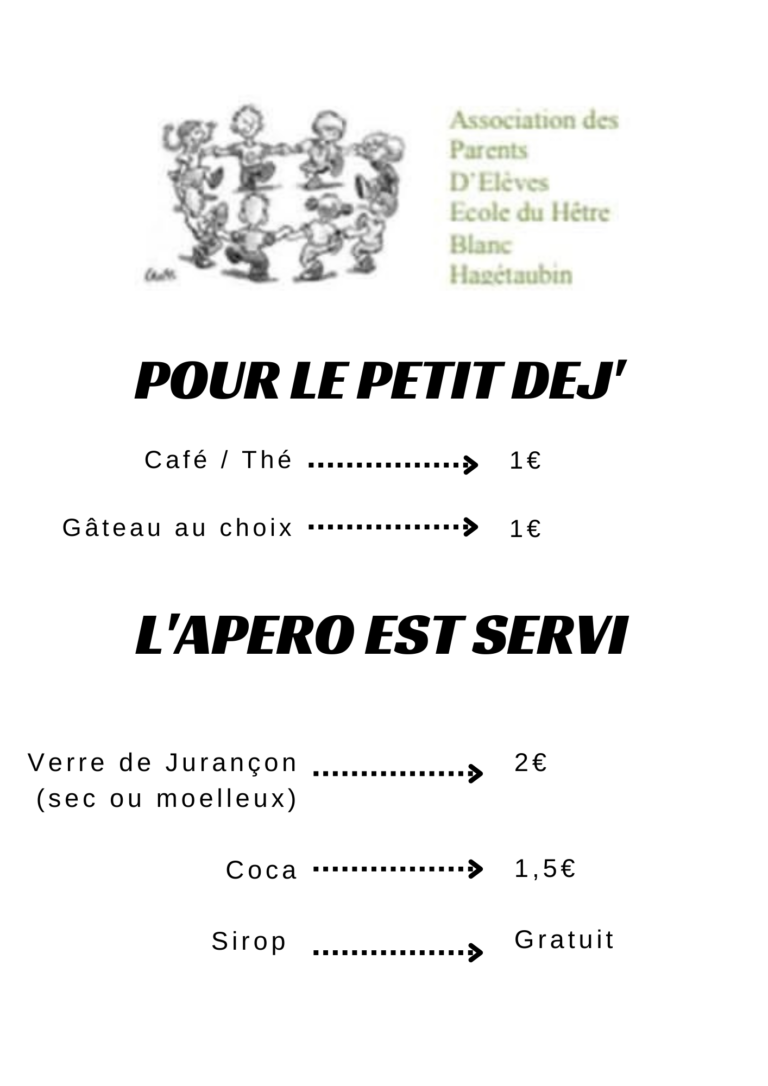 Association des Parents D'Elèves Ecole du Hêtre Blanc Hagétaubin

POUR LE PETIT DEJ'

Café / Thé 1€

Gâteau au choix 1€

L'APERO EST SERVI

Verre de Jurançon (sec ou moelleux) 2€

Coca 1,5€

Sirop Gratuit